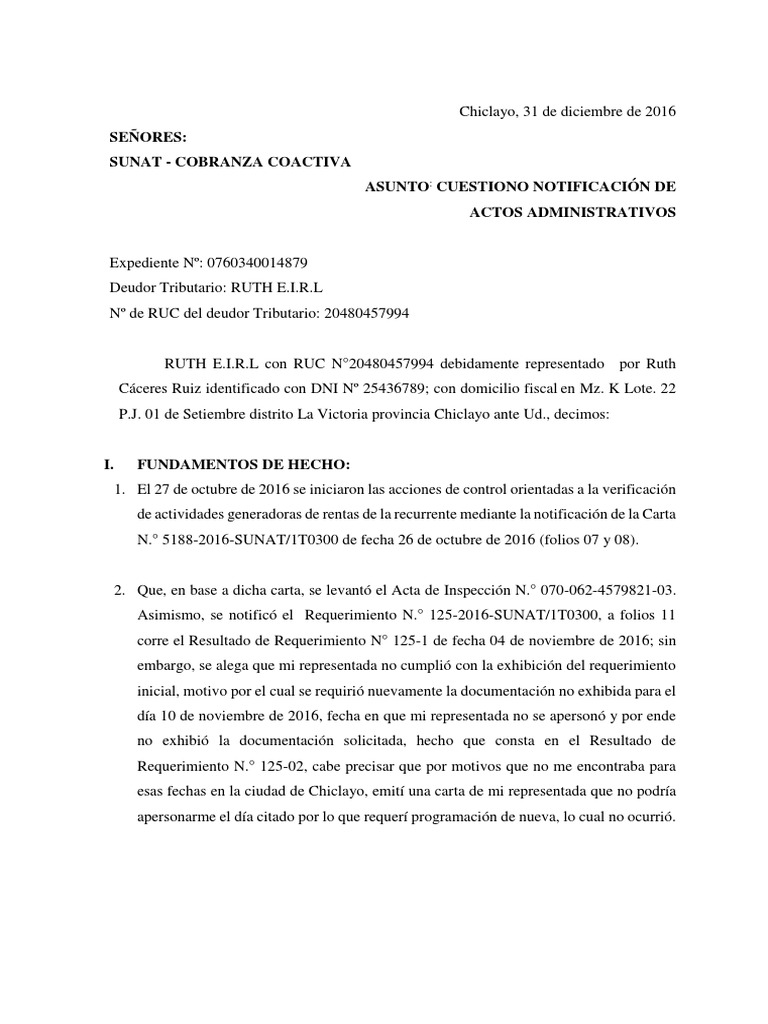 Chiclayo, 31 de diciembre de 2016

SEÑORES:
SUNAT - COBRANZA COACTIVA

ASUNTO: CUESTIONO NOTIFICACIÓN DE ACTOS ADMINISTRATIVOS

Expediente Nº: 0760340014879
Deudor Tributario: RUTH E.I.R.L
Nº de RUC del deudor Tributario: 20480457994

RUTH E.I.R.L con RUC N°20480457994 debidamente representado por Ruth Cáceres Ruiz identificado con DNI Nº 25436789; con domicilio fiscal en Mz. K Lote. 22 P.J. 01 de Setiembre distrito La Victoria provincia Chiclayo ante Ud., decimos:

I. FUNDAMENTOS DE HECHO:

1. El 27 de octubre de 2016 se iniciaron las acciones de control orientadas a la verificación de actividades generadoras de rentas de la recurrente mediante la notificación de la Carta N.° 5188-2016-SUNAT/1T0300 de fecha 26 de octubre de 2016 (folios 07 y 08).

2. Que, en base a dicha carta, se levantó el Acta de Inspección N.° 070-062-4579821-03. Asimismo, se notificó el Requerimiento N.° 125-2016-SUNAT/1T0300, a folios 11 corre el Resultado de Requerimiento N° 125-1 de fecha 04 de noviembre de 2016; sin embargo, se alega que mi representada no cumplió con la exhibición del requerimiento inicial, motivo por el cual se requirió nuevamente la documentación no exhibida para el día 10 de noviembre de 2016, fecha en que mi representada no se apersonó y por ende no exhibió la documentación solicitada, hecho que consta en el Resultado de Requerimiento N.° 125-02, cabe precisar que por motivos que no me encontraba para esas fechas en la ciudad de Chiclayo, emití una carta de mi representada que no podría apersonarme el día citado por lo que requerí programación de nueva, lo cual no ocurrió.